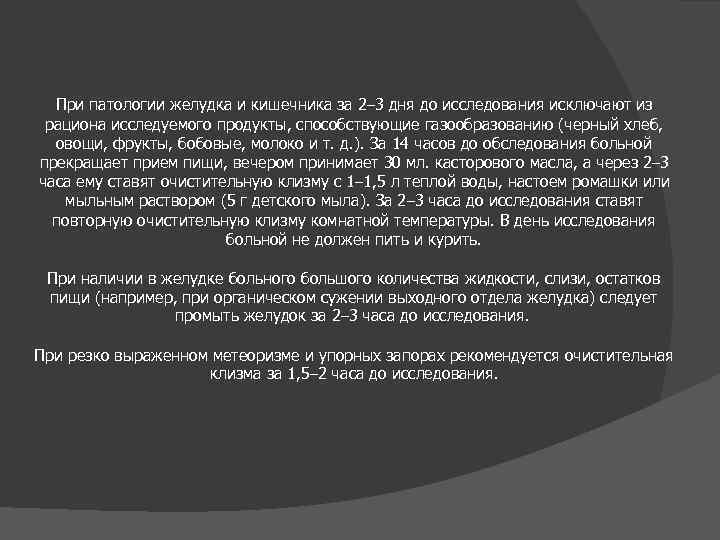 При патологии желудка и кишечника за 2–3 дня до исследования исключают из рациона исследуемого продукты, способствующие газообразованию (черный хлеб, овощи, фрукты, бобовые, молоко и т. д.). За 14 часов до обследования больной прекращает прием пищи, вечером принимает 30 мл. касторового масла, а через 2–3 часа ему ставят очистительную клизму с 1–1,5 л теплой воды, настоем ромашки или мыльным раствором (5 г детского мыла). За 2–3 часа до исследования ставят повторную очистительную клизму комнатной температуры. В день исследования больной не должен пить и курить.

При наличии в желудке больного большого количества жидкости, слизи, остатков пищи (например, при органическом сужении выходного отдела желудка) следует промыть желудок за 2–3 часа до исследования.

При резко выраженном метеоризме и упорных запорах рекомендуется очистительная клизма за 1,5–2 часа до исследования.